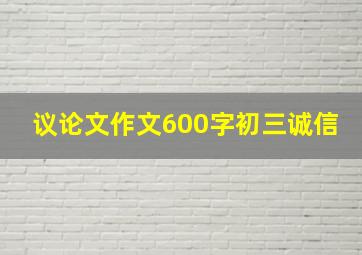 议论文作文600字初三诚信